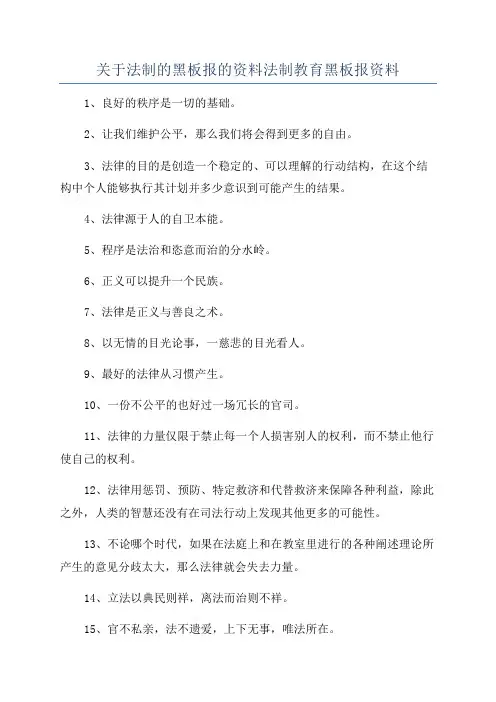 关于法制的黑板报的资料法制教育黑板报资料

1、良好的秩序是一切的基础。

2、让我们维护公平，那么我们将会得到更多的自由。

3、法律的目的是创造一个稳定的、可以理解的行动结构，在这个结构中个人能够执行其计划并多少意识到可能产生的结果。

4、法律源于人的自卫本能。

5、程序是法治和恣意而治的分水岭。

6、正义可以提升一个民族。

7、法律是正义与善良之术。

8、以无情的目光论事，一慈悲的目光看人。

9、最好的法律从习惯产生。

10、一份不公平的也好过一场冗长的官司。

11、法律的力量仅限于禁止每一个人损害别人的权利，而不禁止他行使自己的权利。

12、法律用惩罚、预防、特定救济和代替救济来保障各种利益，除此之外，人类的智慧还没有在司法行动上发现其他更多的可能性。

13、不论哪个时代，如果在法庭上和在教室里进行的各种阐述理论所产生的意见分歧太大，那么法律就会失去力量。

14、立法以典民则祥，离法而治则不祥。

15、官不私亲，法不遗爱，上下无事，唯法所在。